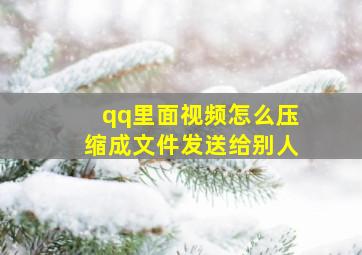 qq里面视频怎么压缩成文件发送给别人